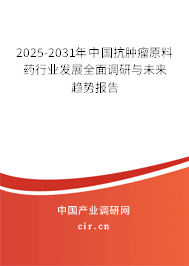 2025-2031年中国抗肿瘤原料药行业发展全面调研与未来趋势报告

中国产业调研网
cir.cn